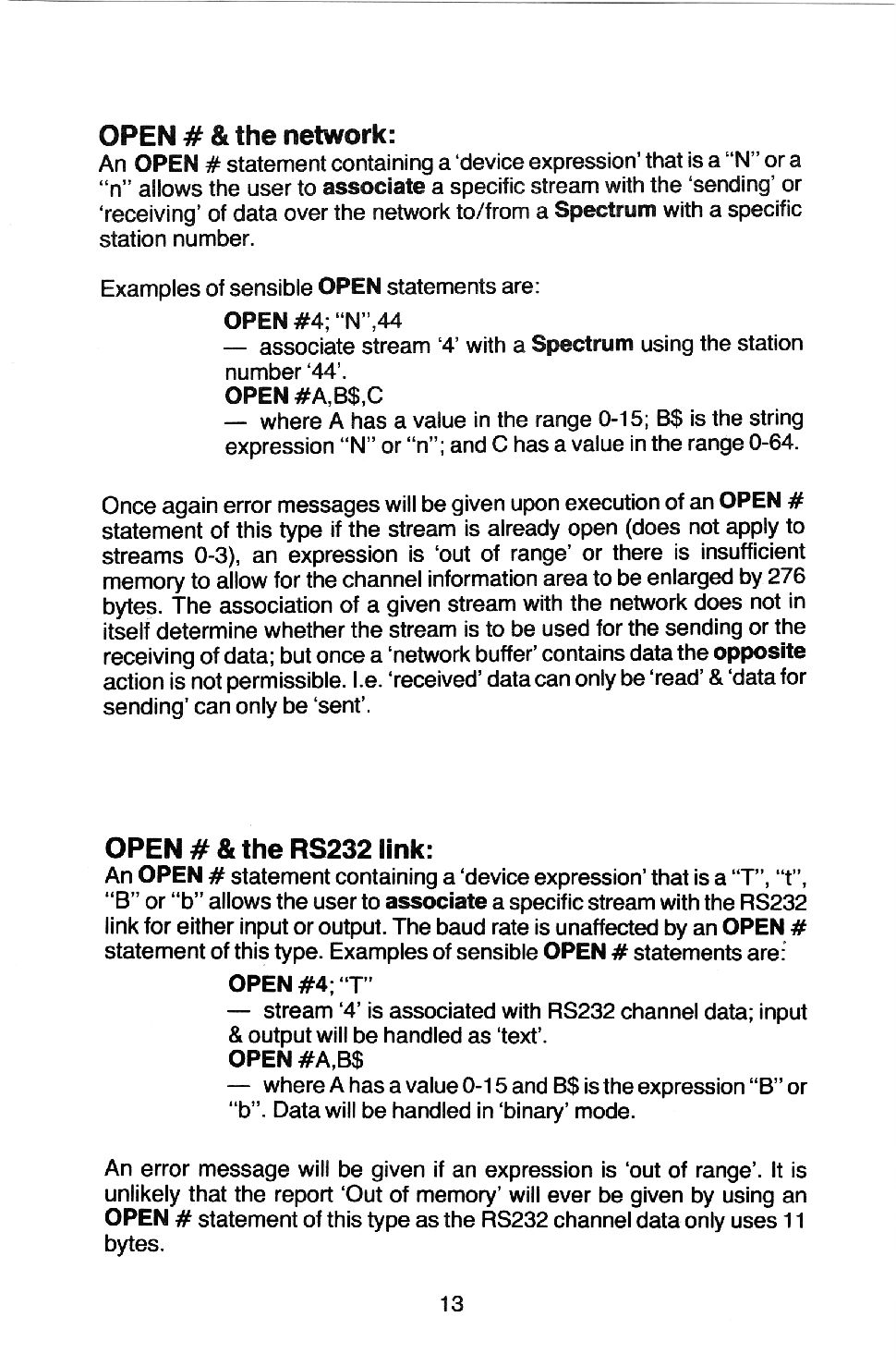 OPEN # & the network:
An OPEN # statement containing a 'device expression' that is a "N" or a "n" allows the user to associate a specific stream with the 'sending' or 'receiving' of data over the network to/from a Spectrum with a specific station number.

Examples of sensible OPEN statements are:

OPEN #4; "N",44
— associate stream '4' with a Spectrum using the station number '44'.
OPEN #A,B$,C
— where A has a value in the range 0-15; B$ is the string expression "N" or "n"; and C has a value in the range 0-64.

Once again error messages will be given upon execution of an OPEN # statement of this type if the stream is already open (does not apply to streams 0-3), an expression is 'out of range' or there is insufficient memory to allow for the channel information area to be enlarged by 276 bytes. The association of a given stream with the network does not in itself determine whether the stream is to be used for the sending or the receiving of data; but once a 'network buffer' contains data the opposite action is not permissible. I.e. 'received' data can only be 'read' & 'data for sending' can only be 'sent'.

OPEN # & the RS232 link:
An OPEN # statement containing a 'device expression' that is a "T", "t", "B" or "b" allows the user to associate a specific stream with the RS232 link for either input or output. The baud rate is unaffected by an OPEN # statement of this type. Examples of sensible OPEN # statements are:

OPEN #4; "T"
— stream '4' is associated with RS232 channel data; input & output will be handled as 'text'.
OPEN #A,B$
— where A has a value 0-15 and B$ is the expression "B" or "b". Data will be handled in 'binary' mode.

An error message will be given if an expression is 'out of range'. It is unlikely that the report 'Out of memory' will ever be given by using an OPEN # statement of this type as the RS232 channel data only uses 11 bytes.

13